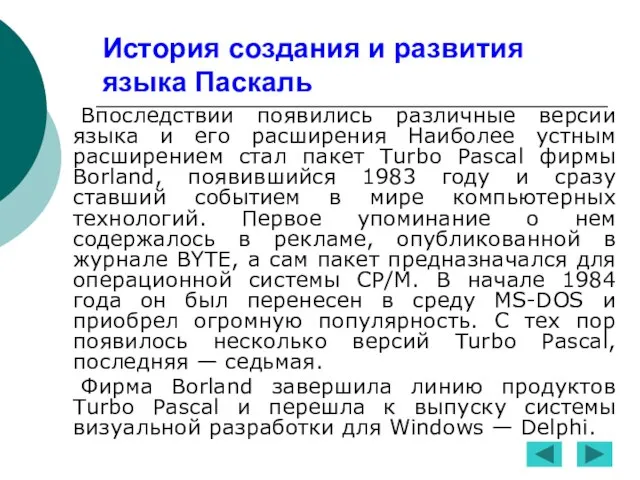 История создания и развития языка Паскаль

Впоследствии появились различные версии языка и его расширения Наиболее устным расширением стал пакет Turbo Pascal фирмы Borland, появившийся 1983 году и сразу ставший событием в мире компьютерных технологий. Первое упоминание о нем содержалось в рекламе, опубликованной в журнале BYTE, а сам пакет предназначался для операционной системы CP/M. В начале 1984 года он был перенесен в среду MS-DOS и приобрел огромную популярность. С тех пор появилось несколько версий Turbo Pascal, последняя — седьмая.

Фирма Borland завершила линию продуктов Turbo Pascal и перешла к выпуску системы визуальной разработки для Windows — Delphi.